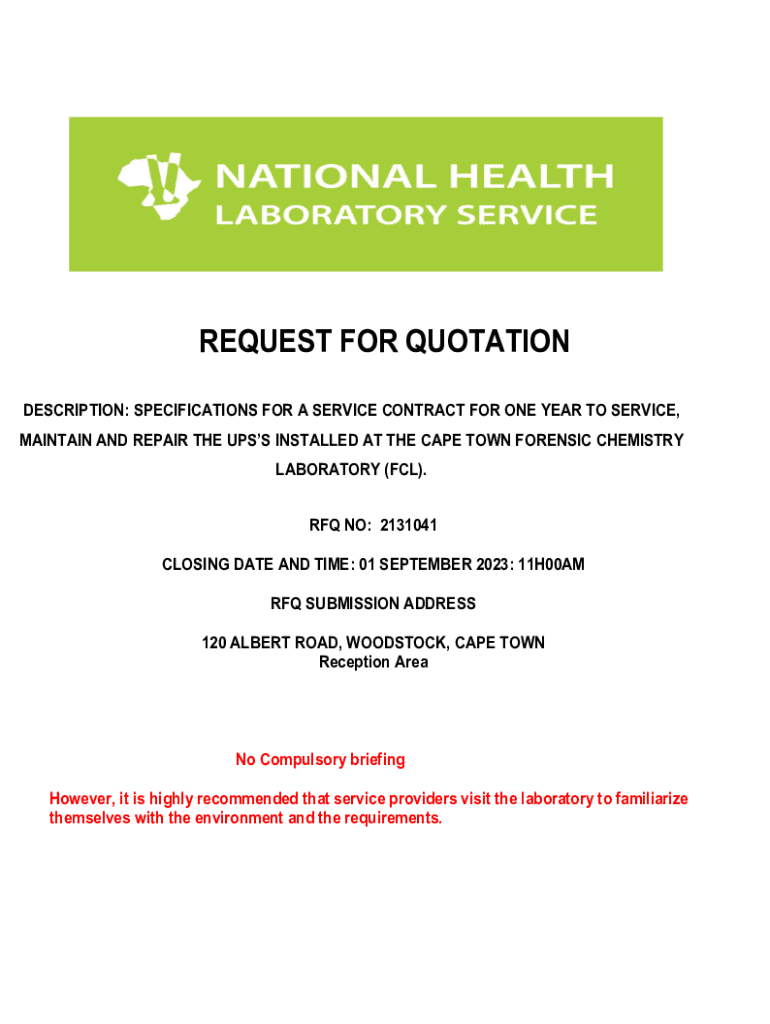 NATIONAL HEALTH
LABORATORY SERVICE

REQUEST FOR QUOTATION

DESCRIPTION: SPECIFICATIONS FOR A SERVICE CONTRACT FOR ONE YEAR TO SERVICE, MAINTAIN AND REPAIR THE UPS'S INSTALLED AT THE CAPE TOWN FORENSIC CHEMISTRY LABORATORY (FCL).

RFQ NO: 2131041

CLOSING DATE AND TIME: 01 SEPTEMBER 2023: 11H00AM

RFQ SUBMISSION ADDRESS

120 ALBERT ROAD, WOODSTOCK, CAPE TOWN
Reception Area

No Compulsory briefing

However, it is highly recommended that service providers visit the laboratory to familiarize themselves with the environment and the requirements.